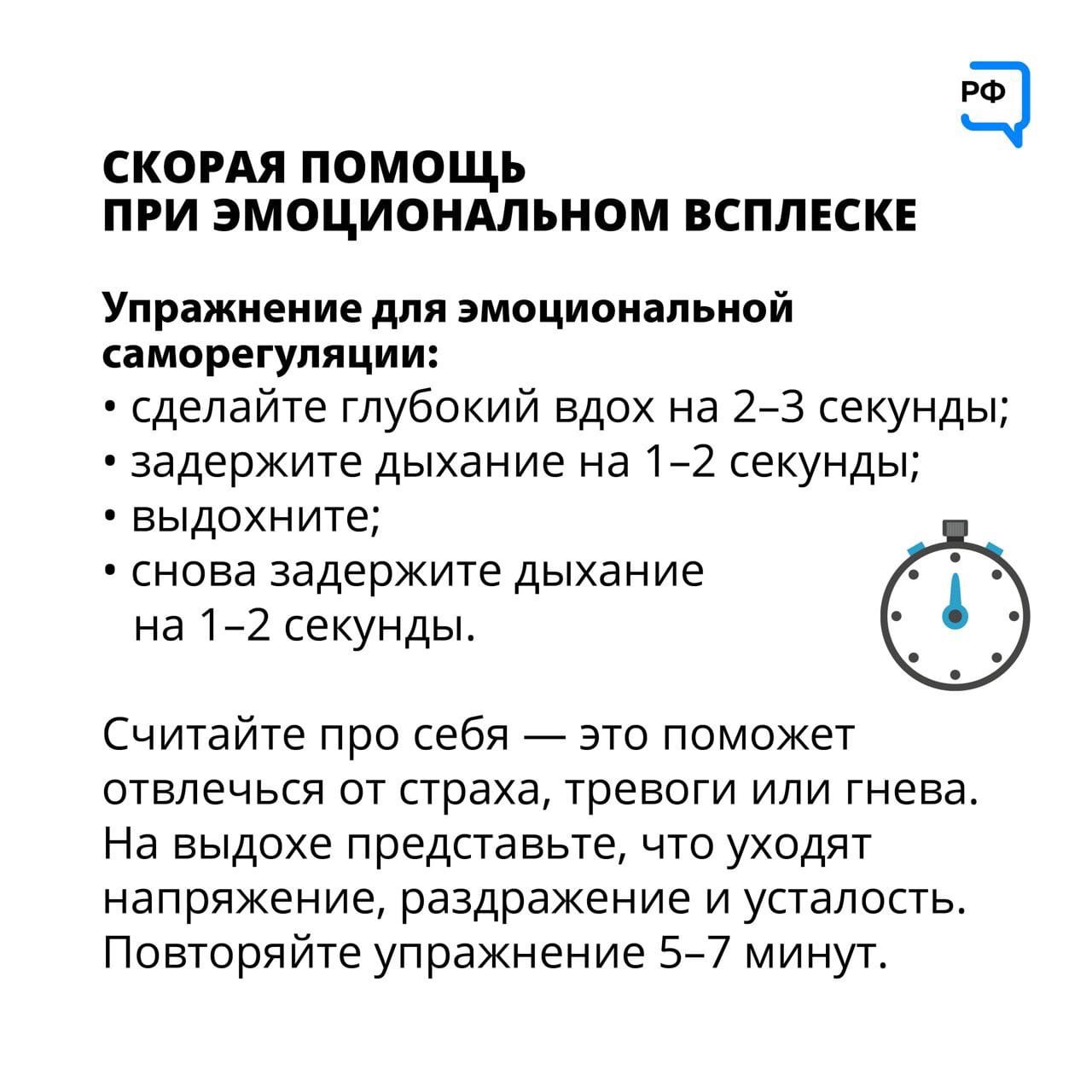 РФ

СКОРАЯ ПОМОЩЬ
ПРИ ЭМОЦИОНАЛЬНОМ ВСПЛЕСКЕ

Упражнение для эмоциональной саморегуляции:
• сделайте глубокий вдох на 2–3 секунды;
• задержите дыхание на 1–2 секунды;
• выдохните;
• снова задержите дыхание на 1–2 секунды.

Считайте про себя — это поможет отвлечься от страха, тревоги или гнева. На выдохе представьте, что уходят напряжение, раздражение и усталость. Повторяйте упражнение 5–7 минут.